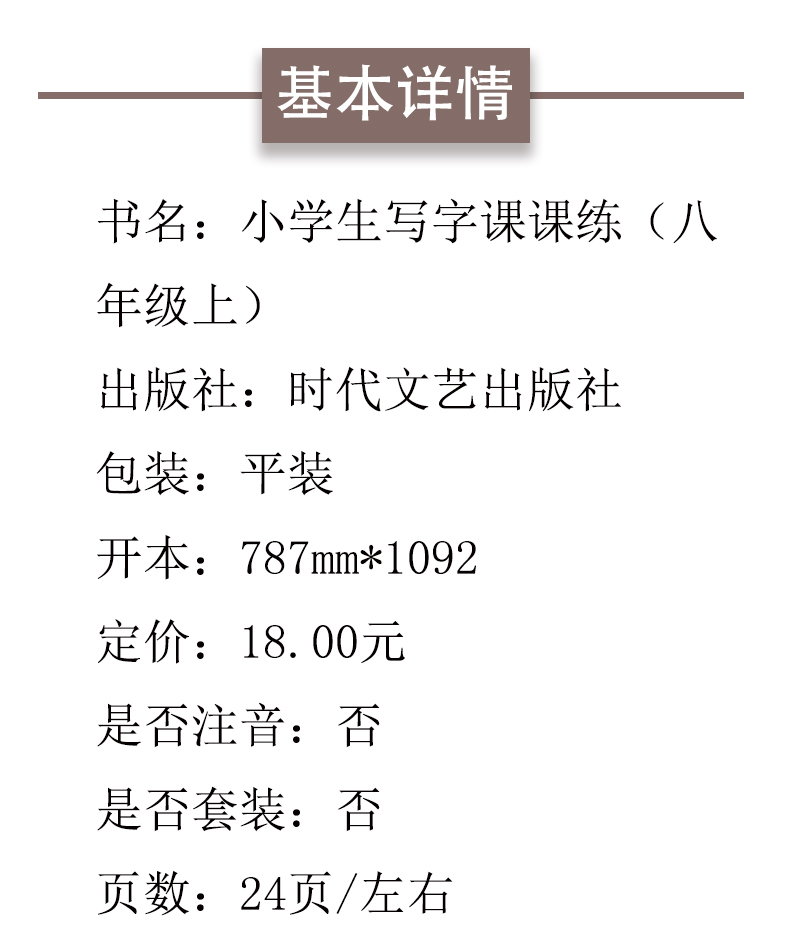 基本详情

书名：小学生写字课课练（八年级上）

出版社：时代文艺出版社

包装：平装

开本：787mm*1092

定价：18.00元

是否注音：否

是否套装：否

页数：24页/左右